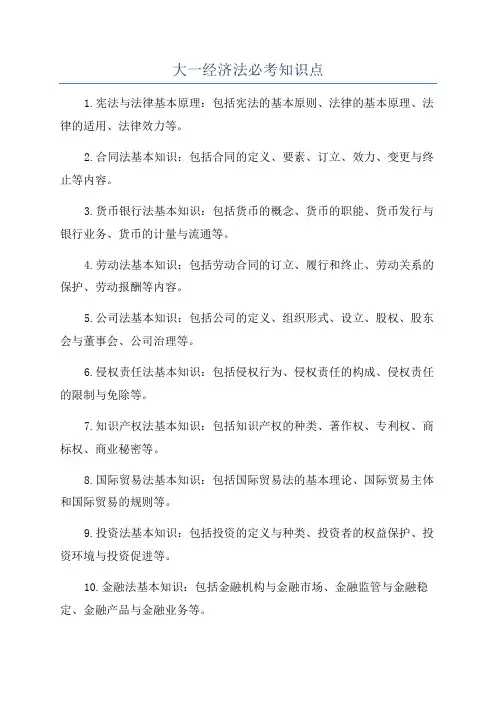 大一经济法必考知识点

1.宪法与法律基本原理：包括宪法的基本原则、法律的基本原理、法律的适用、法律效力等。

2.合同法基本知识：包括合同的定义、要素、订立、效力、变更与终止等内容。

3.货币银行法基本知识：包括货币的概念、货币的职能、货币发行与银行业务、货币的计量与流通等。

4.劳动法基本知识：包括劳动合同的订立、履行和终止、劳动关系的保护、劳动报酬等内容。

5.公司法基本知识：包括公司的定义、组织形式、设立、股权、股东会与董事会、公司治理等。

6.侵权责任法基本知识：包括侵权行为、侵权责任的构成、侵权责任的限制与免除等。

7.知识产权法基本知识：包括知识产权的种类、著作权、专利权、商标权、商业秘密等。

8.国际贸易法基本知识：包括国际贸易法的基本理论、国际贸易主体和国际贸易的规则等。

9.投资法基本知识：包括投资的定义与种类、投资者的权益保护、投资环境与投资促进等。

10.金融法基本知识：包括金融机构与金融市场、金融监管与金融稳定、金融产品与金融业务等。